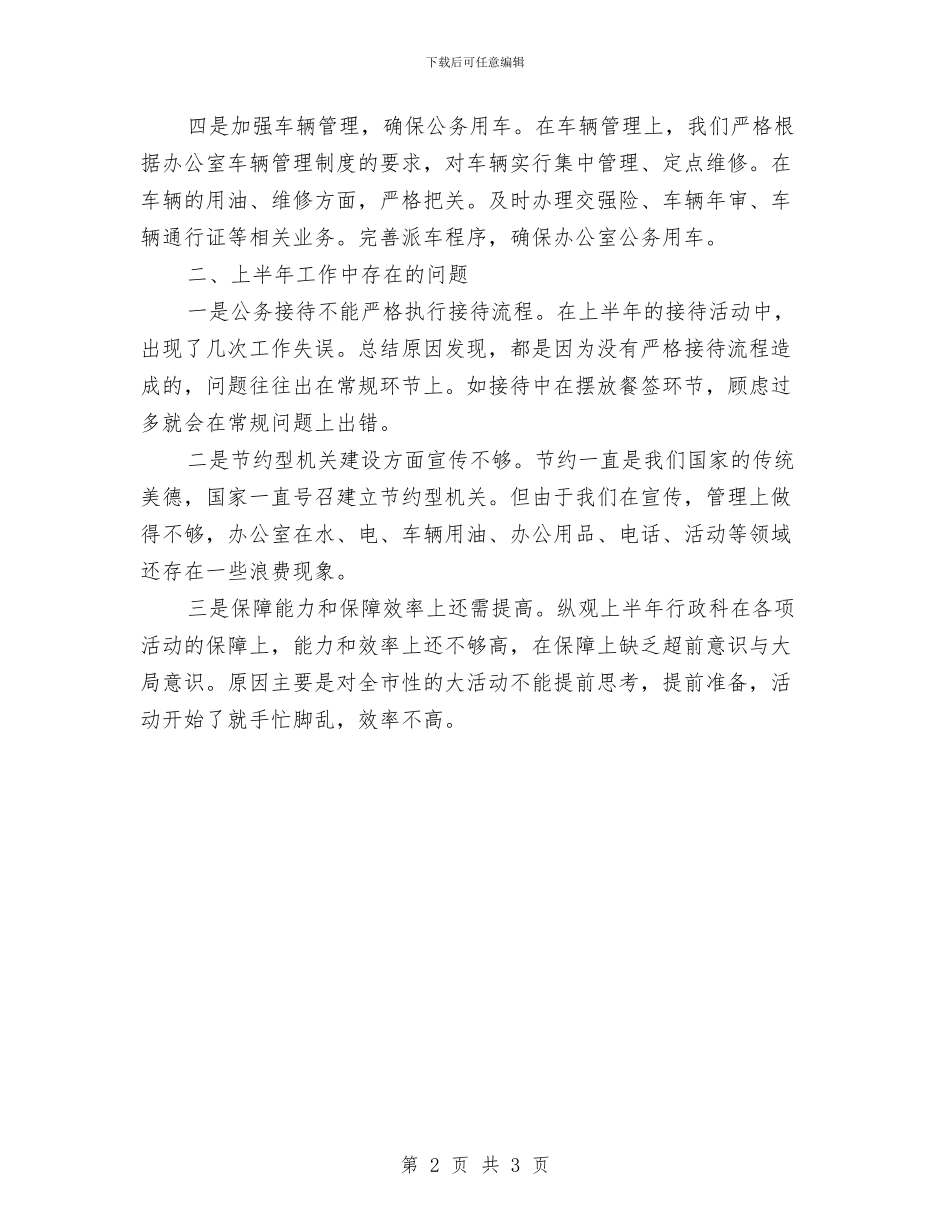 下载后可任意编辑

四是加强车辆管理，确保公务用车。在车辆管理上，我们严格根据办公室车辆管理制度的要求，对车辆实行集中管理、定点维修。在车辆的用油、维修方面，严格把关。及时办理交强险、车辆年审、车辆通行证等相关业务。完善派车程序，确保办公室公务用车。

二、上半年工作中存在的问题

一是公务接待不能严格执行接待流程。在上半年的接待活动中，出现了几次工作失误。总结原因发现，都是因为没有严格接待流程造成的，问题往往出在常规环节上。如接待中在摆放餐签环节，顾虑过多就会在常规问题上出错。

二是节约型机关建设方面宣传不够。节约一直是我们国家的传统美德，国家一直号召建立节约型机关。但由于我们在宣传，管理上做得不够，办公室在水、电、车辆用油、办公用品、电话、活动等领域还存在一些浪费现象。

三是保障能力和保障效率上还需提高。纵观上半年行政科在各项活动的保障上，能力和效率上还不够高，在保障上缺乏超前意识与大局意识。原因主要是对全市性的大活动不能提前思考，提前准备，活动开始了就手忙脚乱，效率不高。

第 2 页 共 3 页